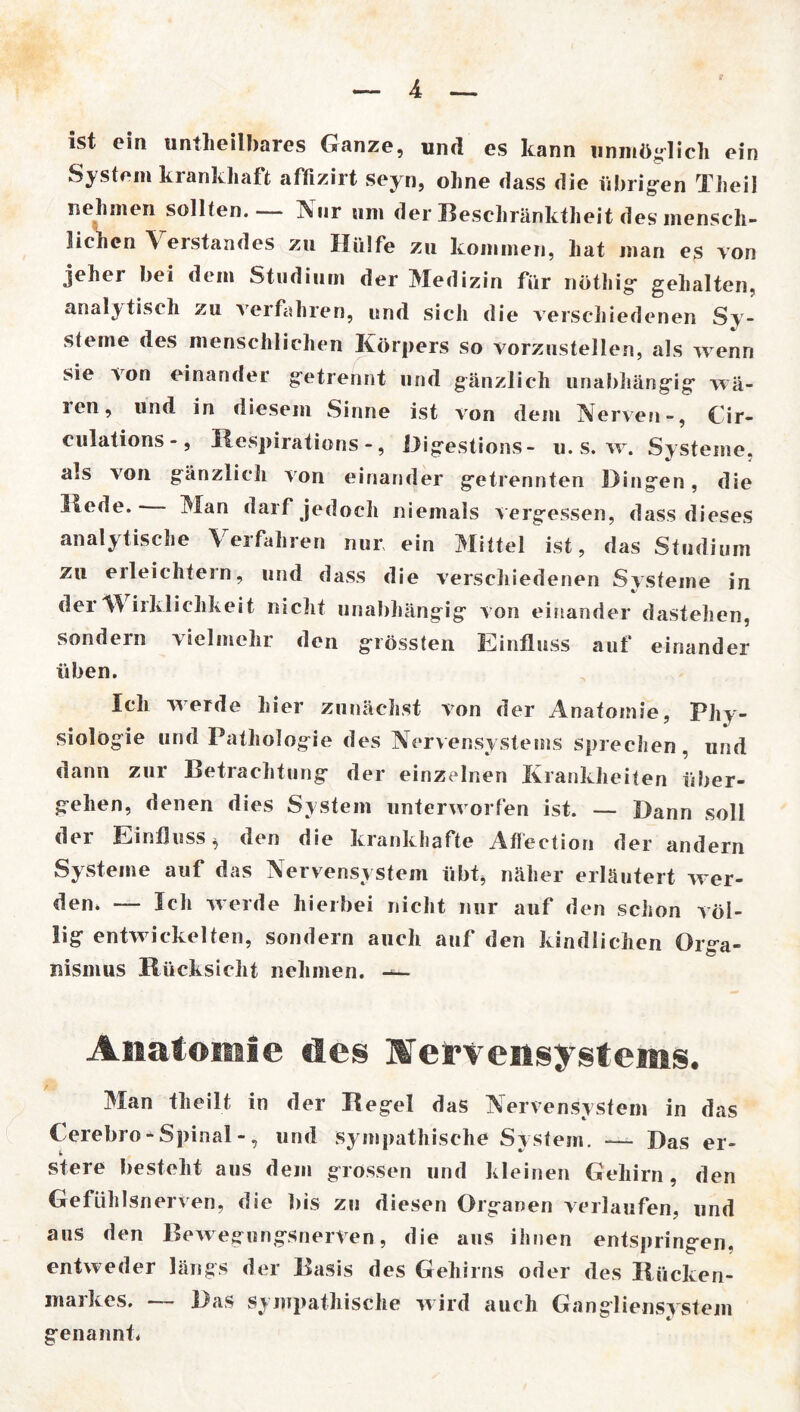 — 4 —

ist ein untheilbares Ganze, und es kann unmöglich ein System krankhaft affizirt seyn, ohne dass die übrigen Theil nehmen sollten. — Nur um der Beschränktheit des menschlichen Verstandes zu Hülfe zu kommen, hat man es von jeher bei dem Studium der Medizin für nöthig gehalten, analytisch zu verfahren, und sich die verschiedenen Systeme des menschlichen Körpers so vorzustellen, als wenn sie von einander getrennt und gänzlich unabhängig wären, und in diesem Sinne ist von dem Nerven-, Circulations-, Respirations-, Digestions- u. s. w. Systeme, als von gänzlich von einander getrennten Dingen, die Rede. — Man darf jedoch niemals vergessen, dass dieses analytische Verfahren nur ein Mittel ist, das Studium zu erleichtern, und dass die verschiedenen Systeme in der Wirklichkeit nicht unabhängig von einander dastehen, sondern vielmehr den grössten Einfluss auf einander üben.

Ich werde hier zunächst von der Anatomie, Physiologie und Pathologie des Nervensystems sprechen, und dann zur Betrachtung der einzelnen Krankheiten übergehen, denen dies System unterworfen ist. — Dann soll der Einfluss, den die krankhafte Affection der andern Systeme auf das Nervensystem übt, näher erläutert werden. — Ich werde hierbei nicht nur auf den schon völlig entwickelten, sondern auch auf den kindlichen Organismus Rücksicht nehmen. —

Anatomie des Nervensystems.

Man theilt in der Regel das Nervensystem in das Cerebro-Spinal-, und sympathische System. — Das erstere besteht aus dem grossen und kleinen Gehirn, den Gefühlsnerven, die bis zu diesen Organen verlaufen, und aus den Bewegungsnerven, die aus ihnen entspringen, entweder längs der Basis des Gehirns oder des Rückenmarkes. — Das sympathische wird auch Gangliensystem genannt.